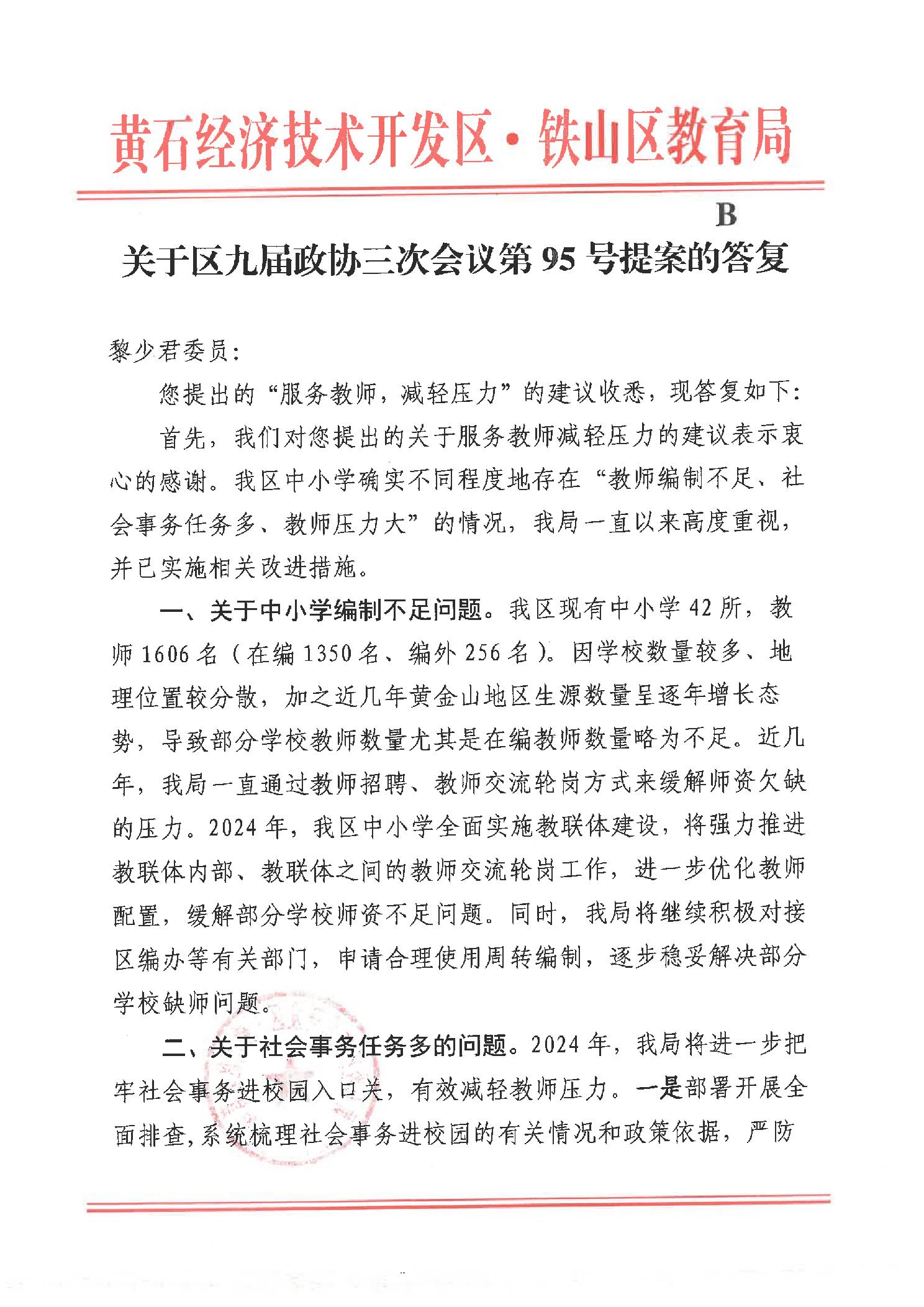 黄石经济技术开发区·铁山区教育局

B

关于区九届政协三次会议第 95 号提案的答复

黎少君委员：

您提出的“服务教师，减轻压力”的建议收悉，现答复如下：

首先，我们对您提出的关于服务教师减轻压力的建议表示衷心的感谢。我区中小学确实不同程度地存在“教师编制不足、社会事务任务多、教师压力大”的情况，我局一直以来高度重视，并已实施相关改进措施。

一、关于中小学编制不足问题。我区现有中小学 42 所，教师 1606 名（在编 1350 名、编外 256 名）。因学校数量较多、地理位置较分散，加之近几年黄金山地区生源数量呈逐年增长态势，导致部分学校教师数量尤其是在编教师数量略为不足。近几年，我局一直通过教师招聘、教师交流轮岗方式来缓解师资欠缺的压力。2024 年，我区中小学全面实施教联体建设，将强力推进教联体内部、教联体之间的教师交流轮岗工作，进一步优化教师配置，缓解部分学校师资不足问题。同时，我局将继续积极对接区编办等有关部门，申请合理使用周转编制，逐步稳妥解决部分学校缺师问题。

二、关于社会事务任务多的问题。2024 年，我局将进一步把牢社会事务进校园入口关，有效减轻教师压力。一是部署开展全面排查，系统梳理社会事务进校园的有关情况和政策依据，严防